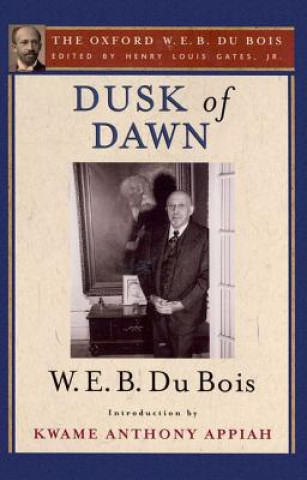 THE OXFORD W. E. B. DU BOIS
EDITED BY HENRY LOUIS GATES, JR.

DUSK of DAWN

W. E. B. Du Bois

Introduction by
KWAME ANTHONY APPIAH